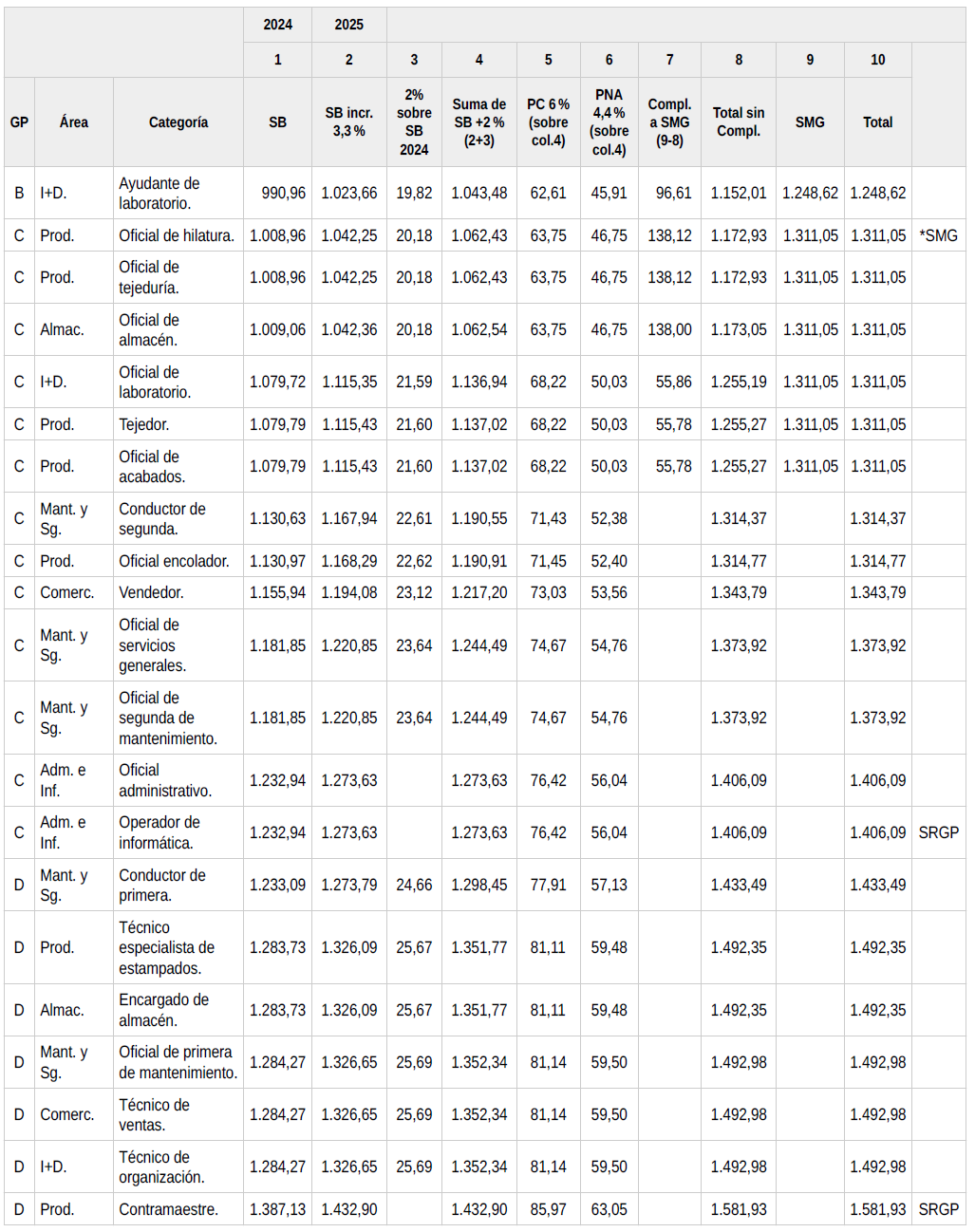 |  |  |  | 2024 | 2025 |  |  |  |  |  |  |  |  |  |
|---|---|---|---|---|---|---|---|---|---|---|---|---|---|
|  |  |  | 1 | 2 | 3 | 4 | 5 | 6 | 7 | 8 | 9 | 10 |  |
| GP | Área | Categoría | SB | SB incr. 3,3 % | 2% sobre SB 2024 | Suma de SB +2 % (2+3) | PC 6 % (sobre col.4) | PNA 4,4 % (sobre col.4) | Compl. a SMG (9-8) | Total sin Compl. | SMG | Total |  |
| B | I+D. | Ayudante de laboratorio. | 990,96 | 1.023,66 | 19,82 | 1.043,48 | 62,61 | 45,91 | 96,61 | 1.152,01 | 1.248,62 | 1.248,62 |  |
| C | Prod. | Oficial de hilatura. | 1.008,96 | 1.042,25 | 20,18 | 1.062,43 | 63,75 | 46,75 | 138,12 | 1.172,93 | 1.311,05 | 1.311,05 | *SMG |
| C | Prod. | Oficial de tejeduría. | 1.008,96 | 1.042,25 | 20,18 | 1.062,43 | 63,75 | 46,75 | 138,12 | 1.172,93 | 1.311,05 | 1.311,05 |  |
| C | Almac. | Oficial de almacén. | 1.009,06 | 1.042,36 | 20,18 | 1.062,54 | 63,75 | 46,75 | 138,00 | 1.173,05 | 1.311,05 | 1.311,05 |  |
| C | I+D. | Oficial de laboratorio. | 1.079,72 | 1.115,35 | 21,59 | 1.136,94 | 68,22 | 50,03 | 55,86 | 1.255,19 | 1.311,05 | 1.311,05 |  |
| C | Prod. | Tejedor. | 1.079,79 | 1.115,43 | 21,60 | 1.137,02 | 68,22 | 50,03 | 55,78 | 1.255,27 | 1.311,05 | 1.311,05 |  |
| C | Prod. | Oficial de acabados. | 1.079,79 | 1.115,43 | 21,60 | 1.137,02 | 68,22 | 50,03 | 55,78 | 1.255,27 | 1.311,05 | 1.311,05 |  |
| C | Mant. y Sg. | Conductor de segunda. | 1.130,63 | 1.167,94 | 22,61 | 1.190,55 | 71,43 | 52,38 |  | 1.314,37 |  | 1.314,37 |  |
| C | Prod. | Oficial encolador. | 1.130,97 | 1.168,29 | 22,62 | 1.190,91 | 71,45 | 52,40 |  | 1.314,77 |  | 1.314,77 |  |
| C | Comerc. | Vendedor. | 1.155,94 | 1.194,08 | 23,12 | 1.217,20 | 73,03 | 53,56 |  | 1.343,79 |  | 1.343,79 |  |
| C | Mant. y Sg. | Oficial de servicios generales. | 1.181,85 | 1.220,85 | 23,64 | 1.244,49 | 74,67 | 54,76 |  | 1.373,92 |  | 1.373,92 |  |
| C | Mant. y Sg. | Oficial de segunda de mantenimiento. | 1.181,85 | 1.220,85 | 23,64 | 1.244,49 | 74,67 | 54,76 |  | 1.373,92 |  | 1.373,92 |  |
| C | Adm. e Inf. | Oficial administrativo. | 1.232,94 | 1.273,63 |  | 1.273,63 | 76,42 | 56,04 |  | 1.406,09 |  | 1.406,09 |  |
| C | Adm. e Inf. | Operador de informática. | 1.232,94 | 1.273,63 |  | 1.273,63 | 76,42 | 56,04 |  | 1.406,09 |  | 1.406,09 | SRGP |
| D | Mant. y Sg. | Conductor de primera. | 1.233,09 | 1.273,79 | 24,66 | 1.298,45 | 77,91 | 57,13 |  | 1.433,49 |  | 1.433,49 |  |
| D | Prod. | Técnico especialista de estampados. | 1.283,73 | 1.326,09 | 25,67 | 1.351,77 | 81,11 | 59,48 |  | 1.492,35 |  | 1.492,35 |  |
| D | Almac. | Encargado de almacén. | 1.283,73 | 1.326,09 | 25,67 | 1.351,77 | 81,11 | 59,48 |  | 1.492,35 |  | 1.492,35 |  |
| D | Mant. y Sg. | Oficial de primera de mantenimiento. | 1.284,27 | 1.326,65 | 25,69 | 1.352,34 | 81,14 | 59,50 |  | 1.492,98 |  | 1.492,98 |  |
| D | Comerc. | Técnico de ventas. | 1.284,27 | 1.326,65 | 25,69 | 1.352,34 | 81,14 | 59,50 |  | 1.492,98 |  | 1.492,98 |  |
| D | I+D. | Técnico de organización. | 1.284,27 | 1.326,65 | 25,69 | 1.352,34 | 81,14 | 59,50 |  | 1.492,98 |  | 1.492,98 |  |
| D | Prod. | Contramaestre. | 1.387,13 | 1.432,90 |  | 1.432,90 | 85,97 | 63,05 |  | 1.581,93 |  | 1.581,93 | SRGP |